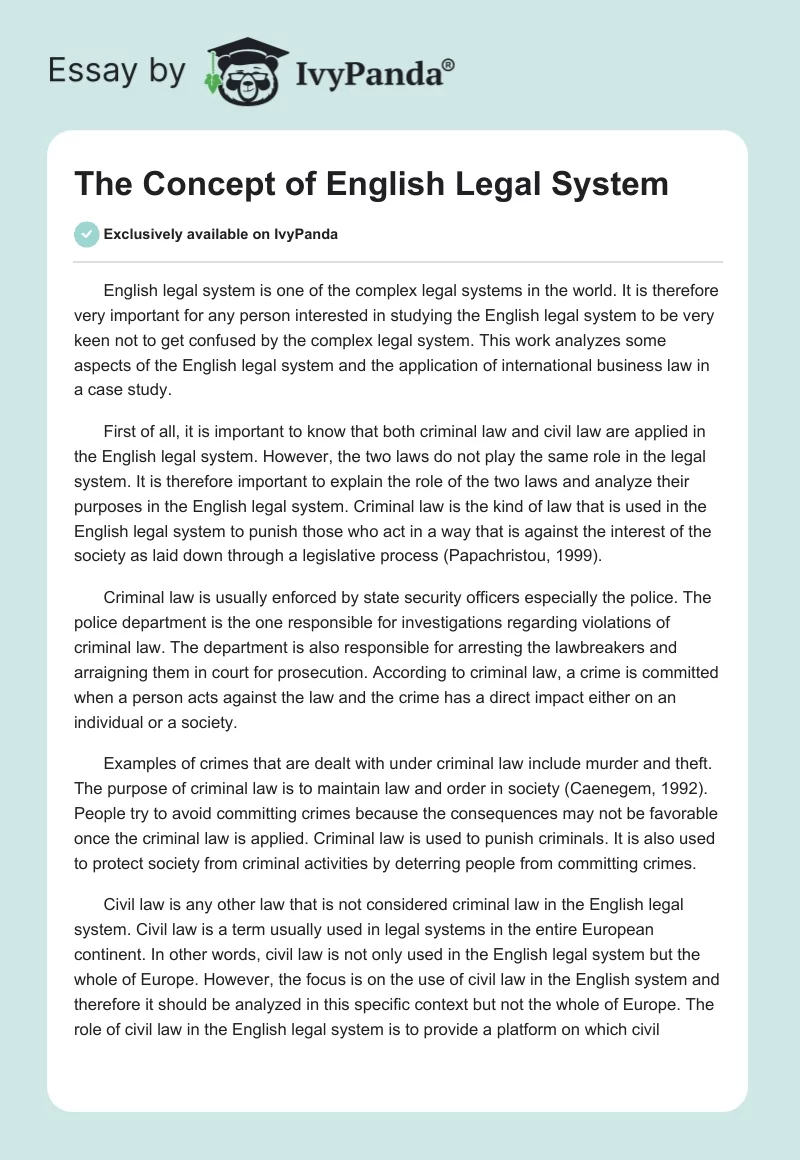 Essay by IvyPanda®

The Concept of English Legal System

Exclusively available on IvyPanda

English legal system is one of the complex legal systems in the world. It is therefore very important for any person interested in studying the English legal system to be very keen not to get confused by the complex legal system. This work analyzes some aspects of the English legal system and the application of international business law in a case study.

First of all, it is important to know that both criminal law and civil law are applied in the English legal system. However, the two laws do not play the same role in the legal system. It is therefore important to explain the role of the two laws and analyze their purposes in the English legal system. Criminal law is the kind of law that is used in the English legal system to punish those who act in a way that is against the interest of the society as laid down through a legislative process (Papachristou, 1999).

Criminal law is usually enforced by state security officers especially the police. The police department is the one responsible for investigations regarding violations of criminal law. The department is also responsible for arresting the lawbreakers and arraigning them in court for prosecution. According to criminal law, a crime is committed when a person acts against the law and the crime has a direct impact either on an individual or a society.

Examples of crimes that are dealt with under criminal law include murder and theft. The purpose of criminal law is to maintain law and order in society (Caenegem, 1992). People try to avoid committing crimes because the consequences may not be favorable once the criminal law is applied. Criminal law is used to punish criminals. It is also used to protect society from criminal activities by deterring people from committing crimes.

Civil law is any other law that is not considered criminal law in the English legal system. Civil law is a term usually used in legal systems in the entire European continent. In other words, civil law is not only used in the English legal system but the whole of Europe. However, the focus is on the use of civil law in the English system and therefore it should be analyzed in this specific context but not the whole of Europe. The role of civil law in the English legal system is to provide a platform on which civil